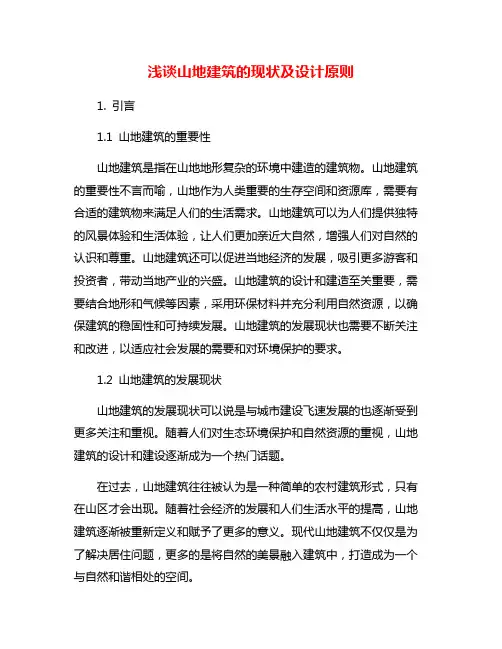 浅谈山地建筑的现状及设计原则

1. 引言

1.1 山地建筑的重要性

山地建筑是指在山地地形复杂的环境中建造的建筑物。山地建筑的重要性不言而喻，山地作为人类重要的生存空间和资源库，需要有合适的建筑物来满足人们的生活需求。山地建筑可以为人们提供独特的风景体验和生活体验，让人们更加亲近大自然，增强人们对自然的认识和尊重。山地建筑还可以促进当地经济的发展，吸引更多游客和投资者，带动当地产业的兴盛。山地建筑的设计和建造至关重要，需要结合地形和气候等因素，采用环保材料并充分利用自然资源，以确保建筑的稳固性和可持续发展。山地建筑的发展现状也需要不断关注和改进，以适应社会发展的需要和对环境保护的要求。

1.2 山地建筑的发展现状

山地建筑的发展现状可以说是与城市建设飞速发展的也逐渐受到更多关注和重视。随着人们对生态环境保护和自然资源的重视，山地建筑的设计和建设逐渐成为一个热门话题。

在过去，山地建筑往往被认为是一种简单的农村建筑形式，只有在山区才会出现。随着社会经济的发展和人们生活水平的提高，山地建筑逐渐被重新定义和赋予了更多的意义。现代山地建筑不仅仅是为了解决居住问题，更多的是将自然的美景融入建筑中，打造成为一个与自然和谐相处的空间。